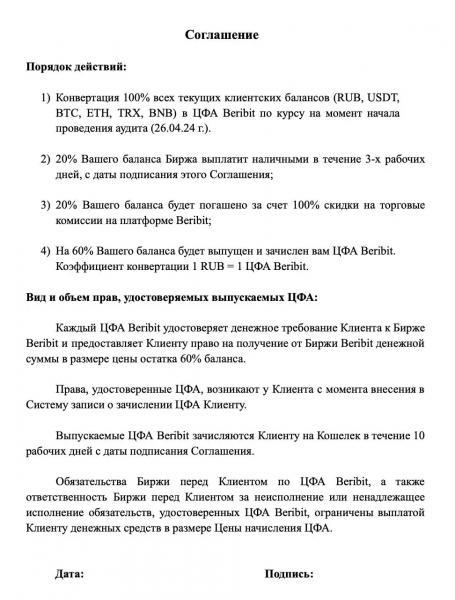 Соглашение

Порядок действий:

1) Конвертация 100% всех текущих клиентских балансов (RUB, USDT, BTC, ETH, TRX, BNB) в ЦФА Beribit по курсу на момент начала проведения аудита (26.04.24 г.).

2) 20% Вашего баланса Биржа выплатит наличными в течение 3-х рабочих дней, с даты подписания этого Соглашения;

3) 20% Вашего баланса будет погашено за счет 100% скидки на торговые комиссии на платформе Beribit;

4) На 60% Вашего баланса будет выпущен и зачислен вам ЦФА Beribit. Коэффициент конвертации 1 RUB = 1 ЦФА Beribit.

Вид и объем прав, удостоверяемых выпускаемых ЦФА:

Каждый ЦФА Beribit удостоверяет денежное требование Клиента к Бирже Beribit и предоставляет Клиенту право на получение от Биржи Beribit денежной суммы в размере цены остатка 60% баланса.

Права, удостоверенные ЦФА, возникают у Клиента с момента внесения в Систему записи о зачислении ЦФА Клиенту.

Выпускаемые ЦФА Beribit зачисляются Клиенту на Кошелек в течение 10 рабочих дней с даты подписания Соглашения.

Обязательства Биржи перед Клиентом по ЦФА Beribit, а также ответственность Биржи перед Клиентом за неисполнение или ненадлежащее исполнение обязательств, удостоверенных ЦФА Beribit, ограничены выплатой Клиенту денежных средств в размере Цены начисления ЦФА.

Дата:

Подпись: